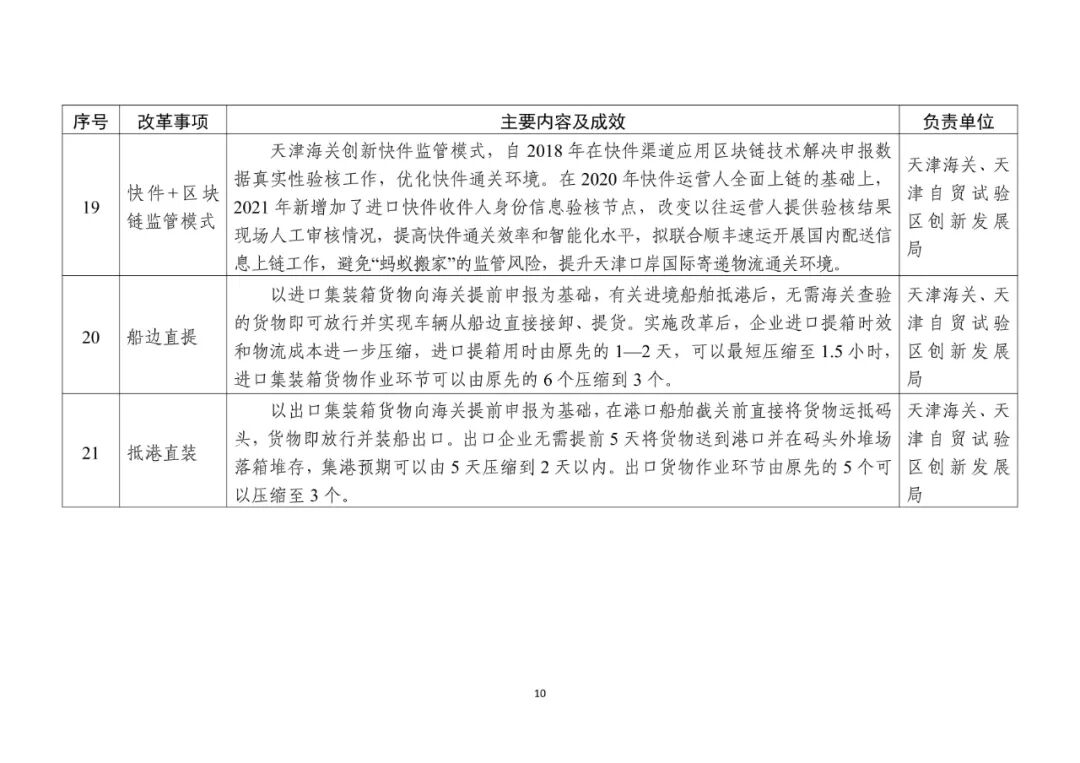 | 序号 | 改革事项 | 主要内容及成效 | 负责单位 |
|---|---|---|---|
| 19 | 快件+区块链监管模式 | 天津海关创新快件监管模式，自2018年在快件渠道应用区块链技术解决申报数据真实性验核工作，优化快件通关环境。在2020年快件运营人全面上链的基础上，2021年新增加了进口快件收件人身份信息验核节点，改变以往运营人提供验核结果现场人工审核情况，提高快件通关效率和智能化水平，拟联合顺丰速运开展国内配送信息上链工作，避免“蚂蚁搬家”的监管风险，提升天津口岸国际寄递物流通关环境。 | 天津海关、天津自贸试验区创新发展局 |
| 20 | 船边直提 | 以进口集装箱货物向海关提前申报为基础，有关进境船舶抵港后，无需海关查验的货物即可放行并实现车辆从船边直接接卸、提货。实施改革后，企业进口提箱时效和物流成本进一步压缩，进口提箱用时由原先的1—2天，可以最短压缩至1.5小时，进口集装箱货物作业环节可以由原先的6个压缩到3个。 | 天津海关、天津自贸试验区创新发展局 |
| 21 | 抵港直装 | 以出口集装箱货物向海关提前申报为基础，在港口船舶截关前直接将货物运抵码头，货物即放行并装船出口。出口企业无需提前5天将货物送到港口并在码头外堆场落箱堆存，集港预期可以由5天压缩到2天以内。出口货物作业环节由原先的5个可以压缩至3个。 | 天津海关、天津自贸试验区创新发展局 |

10